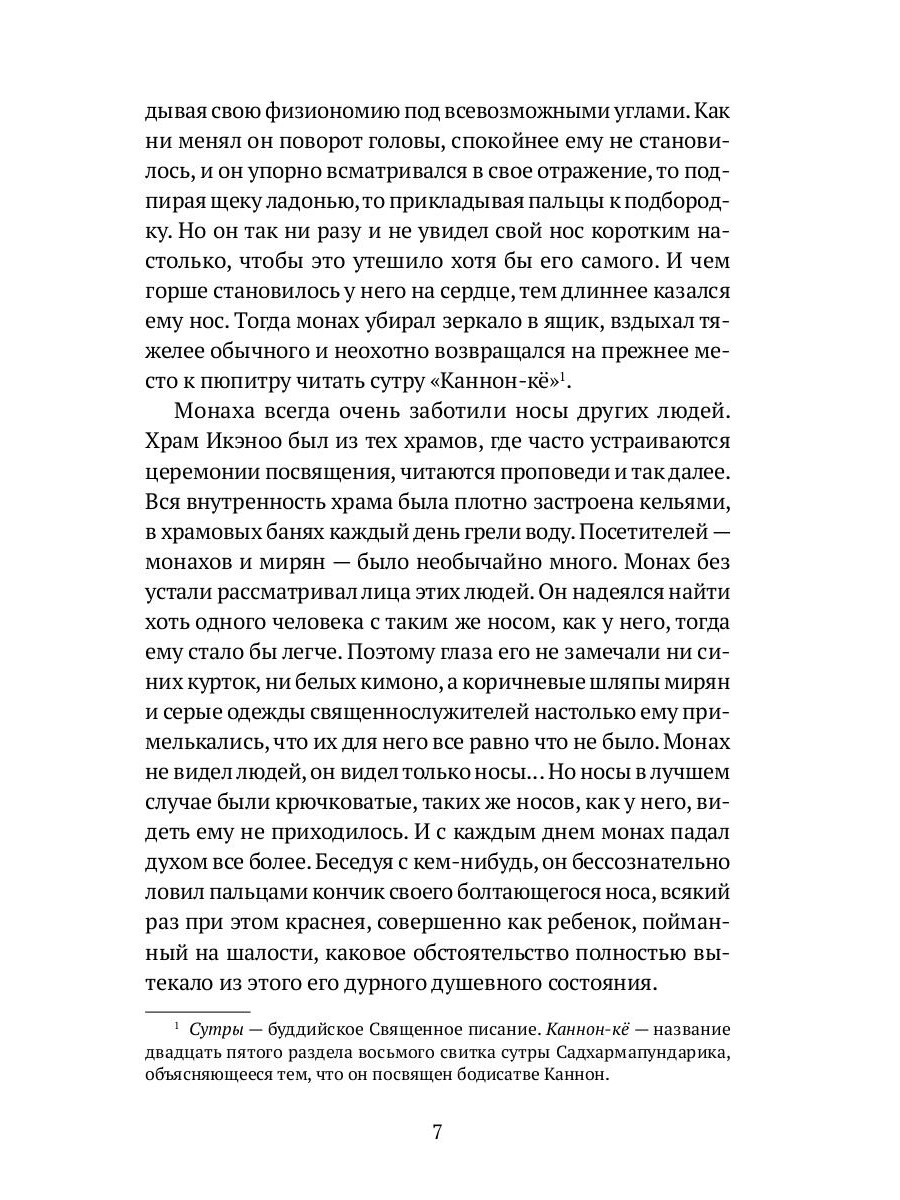 дывая свою физиономию под всевозможными углами. Как ни менял он поворот головы, спокойнее ему не становилось, и он упорно всматривался в свое отражение, то подпирая щеку ладонью, то прикладывая пальцы к подбородку. Но он так ни разу и не увидел свой нос коротким настолько, чтобы это утешило хотя бы его самого. И чем горше становилось у него на сердце, тем длиннее казался ему нос. Тогда монах убирал зеркало в ящик, вздыхал тяжелее обычного и неохотно возвращался на прежнее место к пюпитру читать сутру «Каннон-кё»$^1$.

Монаха всегда очень заботили носы других людей. Храм Икэноо был из тех храмов, где часто устраиваются церемонии посвящения, читаются проповеди и так далее. Вся внутренность храма была плотно застроена кельями, в храмовых банях каждый день грели воду. Посетителей — монахов и мирян — было необычайно много. Монах без устали рассматривал лица этих людей. Он надеялся найти хоть одного человека с таким же носом, как у него, тогда ему стало бы легче. Поэтому глаза его не замечали ни синих курток, ни белых кимоно, а коричневые шляпы мирян и серые одежды священнослужителей настолько ему примелькались, что их для него все равно что не было. Монах не видел людей, он видел только носы... Но носы в лучшем случае были крючковатые, таких же носов, как у него, видеть ему не приходилось. И с каждым днем монах падал духом все более. Беседуя с кем-нибудь, он бессознательно ловил пальцами кончик своего болтающегося носа, всякий раз при этом краснея, совершенно как ребенок, пойманный на шалости, каковое обстоятельство полностью вытекало из этого его дурного душевного состояния.

$^1$ Сутры — буддийское Священное писание. Каннон-кё — название двадцать пятого раздела восьмого свитка сутры Садхармапундарика, объясняющееся тем, что он посвящен бодисатве Каннон.

7